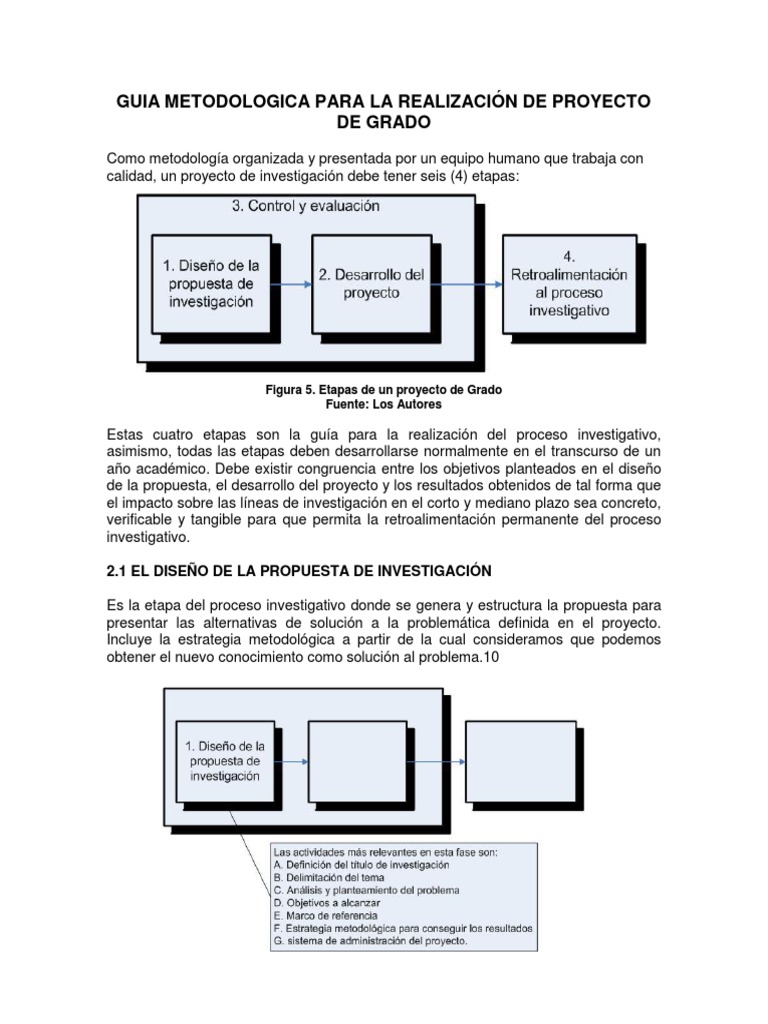 GUIA METODOLOGICA PARA LA REALIZACIÓN DE PROYECTO DE GRADO

Como metodología organizada y presentada por un equipo humano que trabaja con calidad, un proyecto de investigación debe tener seis (4) etapas:

3. Control y evaluación

1. Diseño de la propuesta de investigación

2. Desarrollo del proyecto

4. Retroalimentación al proceso investigativo

Figura 5. Etapas de un proyecto de Grado
Fuente: Los Autores

Estas cuatro etapas son la guía para la realización del proceso investigativo, asimismo, todas las etapas deben desarrollarse normalmente en el transcurso de un año académico. Debe existir congruencia entre los objetivos planteados en el diseño de la propuesta, el desarrollo del proyecto y los resultados obtenidos de tal forma que el impacto sobre las líneas de investigación en el corto y mediano plazo sea concreto, verificable y tangible para que permita la retroalimentación permanente del proceso investigativo.

2.1 EL DISEÑO DE LA PROPUESTA DE INVESTIGACIÓN

Es la etapa del proceso investigativo donde se genera y estructura la propuesta para presentar las alternativas de solución a la problemática definida en el proyecto. Incluye la estrategia metodológica a partir de la cual consideramos que podemos obtener el nuevo conocimiento como solución al problema.10

1. Diseño de la propuesta de investigación

Las actividades más relevantes en esta fase son:
A. Definición del título de investigación
B. Delimitación del tema
C. Análisis y planteamiento del problema
D. Objetivos a alcanzar
E. Marco de referencia
F. Estrategia metodológica para conseguir los resultados
G. sistema de administración del proyecto.